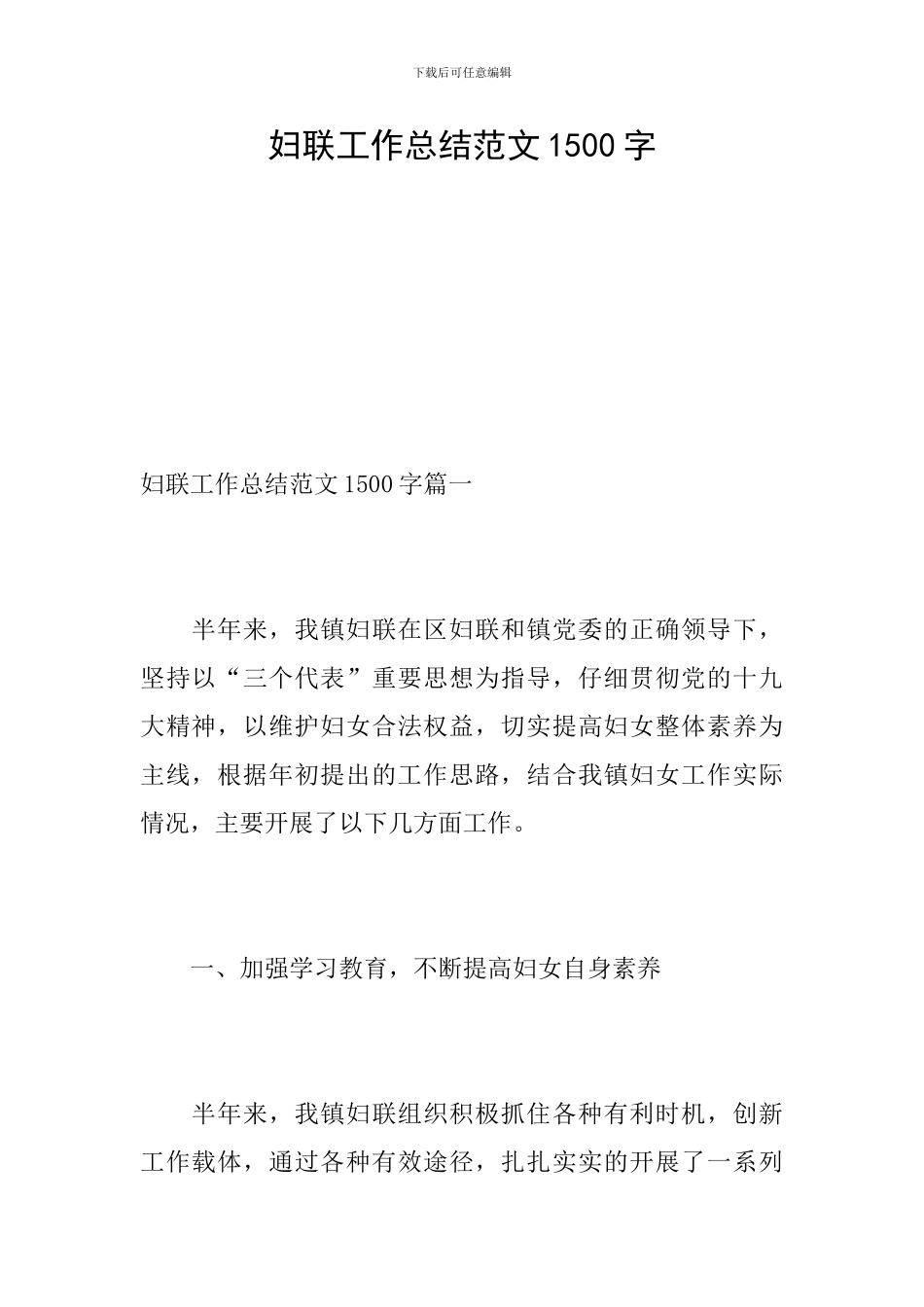 下载后可任意编辑

妇联工作总结范文1500字

妇联工作总结范文1500字篇一

半年来，我镇妇联在区妇联和镇党委的正确领导下，坚持以“三个代表”重要思想为指导，仔细贯彻党的十九大精神，以维护妇女合法权益，切实提高妇女整体素养为主线，根据年初提出的工作思路，结合我镇妇女工作实际情况，主要开展了以下几方面工作。

一、加强学习教育，不断提高妇女自身素养

半年来，我镇妇联组织积极抓住各种有利时机，创新工作载体，通过各种有效途径，扎扎实实的开展了一系列